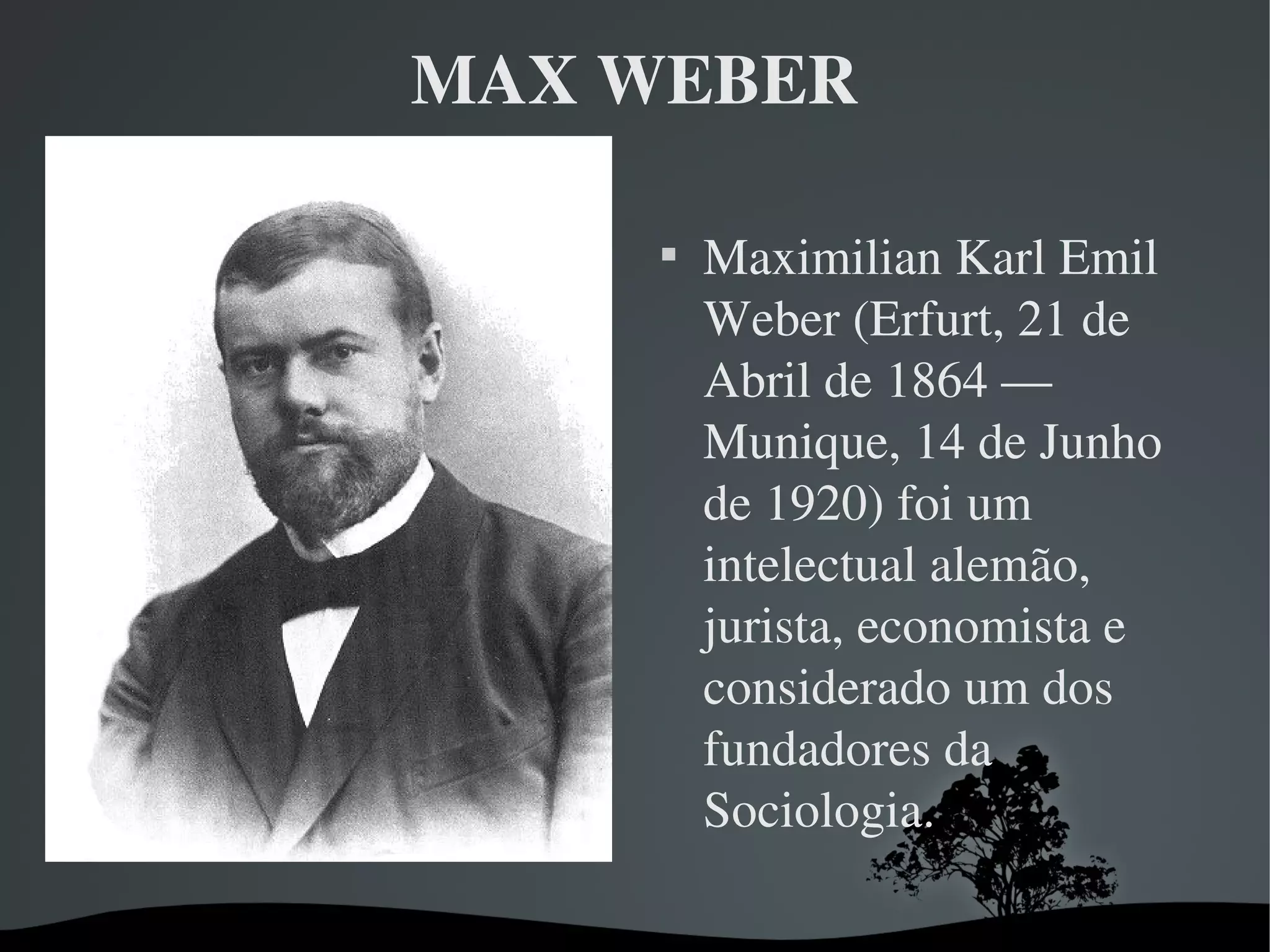 MAX WEBER

▪ Maximilian Karl Emil Weber (Erfurt, 21 de Abril de 1864 — Munique, 14 de Junho de 1920) foi um intelectual alemão, jurista, economista e considerado um dos fundadores da Sociologia.